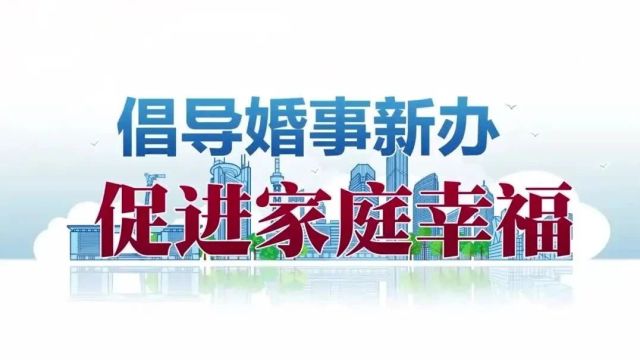 倡导婚事新办
促进家庭幸福